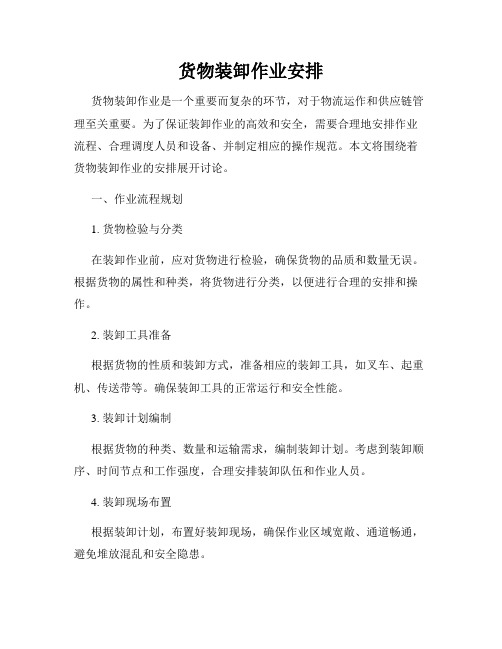 货物装卸作业安排

货物装卸作业是一个重要而复杂的环节，对于物流运作和供应链管理至关重要。为了保证装卸作业的高效和安全，需要合理地安排作业流程、合理调度人员和设备、并制定相应的操作规范。本文将围绕着货物装卸作业的安排展开讨论。

一、作业流程规划

1. 货物检验与分类

在装卸作业前，应对货物进行检验，确保货物的品质和数量无误。根据货物的属性和种类，将货物进行分类，以便进行合理的安排和操作。

2. 装卸工具准备

根据货物的性质和装卸方式，准备相应的装卸工具，如叉车、起重机、传送带等。确保装卸工具的正常运行和安全性能。

3. 装卸计划编制

根据货物的种类、数量和运输需求，编制装卸计划。考虑到装卸顺序、时间节点和工作强度，合理安排装卸队伍和作业人员。

4. 装卸现场布置

根据装卸计划，布置好装卸现场，确保作业区域宽敞、通道畅通，避免堆放混乱和安全隐患。